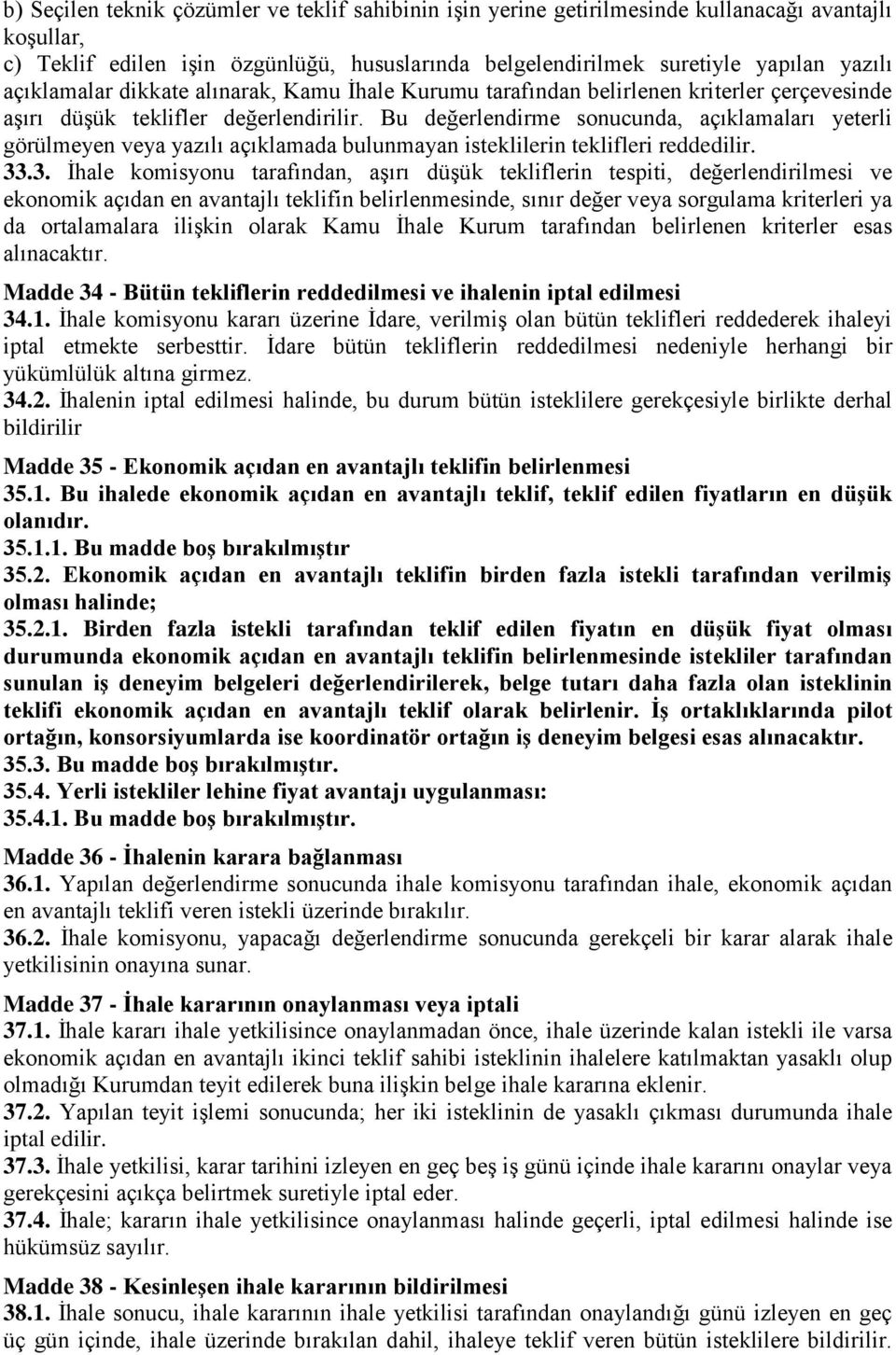 b) Seçilen teknik çözümler ve teklif sahibinin işin yerine getirilmesinde kullanacağı avantajlı koşullar,
c) Teklif edilen işin özgünlüğü, hususlarında belgelendirilmek suretiyle yapılan yazılı açıklamalar dikkate alınarak, Kamu İhale Kurumu tarafından belirlenen kriterler çerçevesinde aşırı düşük teklifler değerlendirilir. Bu değerlendirme sonucunda, açıklamaları yeterli görülmeyen veya yazılı açıklamada bulunmayan isteklilerin teklifleri reddedilir.
33.3. İhale komisyonu tarafından, aşırı düşük tekliflerin tespiti, değerlendirilmesi ve ekonomik açıdan en avantajlı teklifin belirlenmesinde, sınır değer veya sorgulama kriterleri ya da ortalamalara ilişkin olarak Kamu İhale Kurum tarafından belirlenen kriterler esas alınacaktır.

Madde 34 - Bütün tekliflerin reddedilmesi ve ihalenin iptal edilmesi
34.1. İhale komisyonu kararı üzerine İdare, verilmiş olan bütün teklifleri reddederek ihaleyi iptal etmekte serbesttir. İdare bütün tekliflerin reddedilmesi nedeniyle herhangi bir yükümlülük altına girmez.
34.2. İhalenin iptal edilmesi halinde, bu durum bütün isteklilere gerekçesiyle birlikte derhal bildirilir

Madde 35 - Ekonomik açıdan en avantajlı teklifin belirlenmesi
35.1. Bu ihalede ekonomik açıdan en avantajlı teklif, teklif edilen fiyatların en düşük olanıdır.
35.1.1. Bu madde boş bırakılmıştır
35.2. Ekonomik açıdan en avantajlı teklifin birden fazla istekli tarafından verilmiş olması halinde;
35.2.1. Birden fazla istekli tarafından teklif edilen fiyatın en düşük fiyat olması durumunda ekonomik açıdan en avantajlı teklifin belirlenmesinde istekliler tarafından sunulan iş deneyim belgeleri değerlendirilerek, belge tutarı daha fazla olan isteklinin teklifi ekonomik açıdan en avantajlı teklif olarak belirlenir. İş ortaklıklarında pilot ortağın, konsorsiyumlarda ise koordinatör ortağın iş deneyim belgesi esas alınacaktır.
35.3. Bu madde boş bırakılmıştır.
35.4. Yerli istekliler lehine fiyat avantajı uygulanması:
35.4.1. Bu madde boş bırakılmıştır.

Madde 36 - İhalenin karara bağlanması
36.1. Yapılan değerlendirme sonucunda ihale komisyonu tarafından ihale, ekonomik açıdan en avantajlı teklifi veren istekli üzerinde bırakılır.
36.2. İhale komisyonu, yapacağı değerlendirme sonucunda gerekçeli bir karar alarak ihale yetkilisinin onayına sunar.

Madde 37 - İhale kararının onaylanması veya iptali
37.1. İhale kararı ihale yetkilisince onaylanmadan önce, ihale üzerinde kalan istekli ile varsa ekonomik açıdan en avantajlı ikinci teklif sahibi isteklinin ihalelere katılmaktan yasaklı olup olmadığı Kurumdan teyit edilerek buna ilişkin belge ihale kararına eklenir.
37.2. Yapılan teyit işlemi sonucunda; her iki isteklinin de yasaklı çıkması durumunda ihale iptal edilir.
37.3. İhale yetkilisi, karar tarihini izleyen en geç beş iş günü içinde ihale kararını onaylar veya gerekçesini açıkça belirtmek suretiyle iptal eder.
37.4. İhale; kararın ihale yetkilisince onaylanması halinde geçerli, iptal edilmesi halinde ise hükümsüz sayılır.

Madde 38 - Kesinleşen ihale kararının bildirilmesi
38.1. İhale sonucu, ihale kararının ihale yetkilisi tarafından onaylandığı günü izleyen en geç üç gün içinde, ihale üzerinde bırakılan dahil, ihaleye teklif veren bütün isteklilere bildirilir.